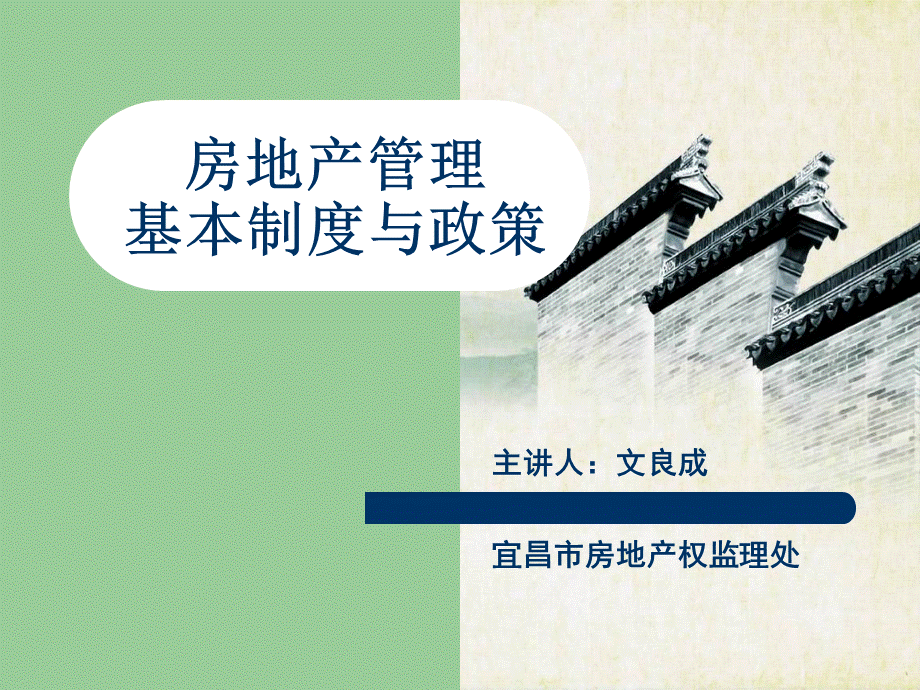 房地产管理
基本制度与政策

主讲人：文良成

宜昌市房地产权监理处